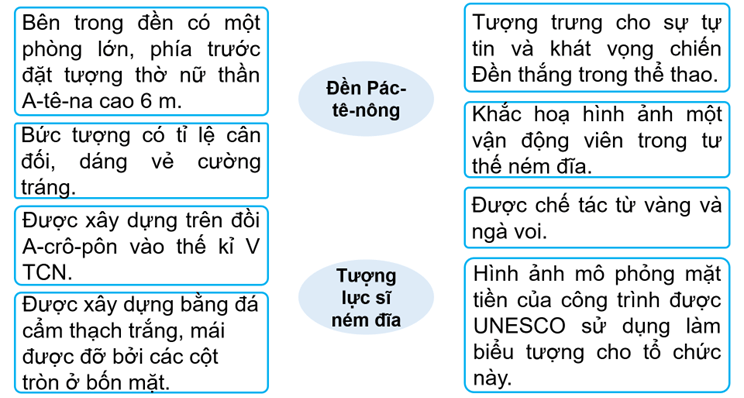 Bên trong đền có một phòng lớn, phía trước đặt tượng thờ nữ thần A-tê-na cao 6 m.

Bức tượng có tỉ lệ cân đối, dáng vẻ cường tráng.

Được xây dựng trên đồi A-crô-pôn vào thế kỉ V TCN.

Được xây dựng bằng đá cẩm thạch trắng, mái được đỡ bởi các cột tròn ở bốn mặt.

Đền Pác-tê-nông

Tượng lực sĩ ném đĩa

Tượng trưng cho sự tự tin và khát vọng chiến Đền thắng trong thể thao.

Khắc hoạ hình ảnh một vận động viên trong tư thế ném đĩa.

Được chế tác từ vàng và ngà voi.

Hình ảnh mô phỏng mặt tiền của công trình được UNESCO sử dụng làm biểu tượng cho tổ chức này.